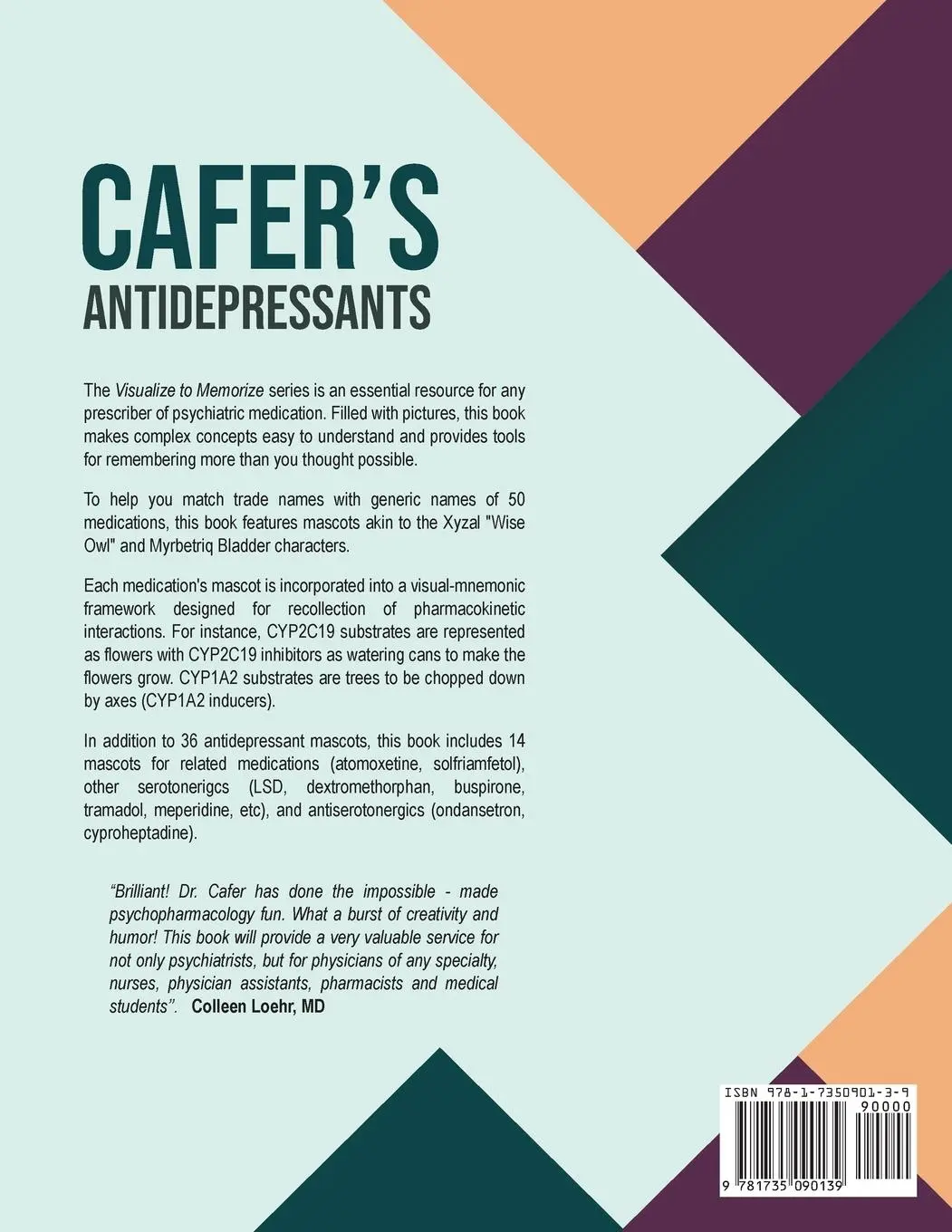 CAFER'S
ANTIDEPRESSANTS

The Visualize to Memorize series is an essential resource for any prescriber of psychiatric medication. Filled with pictures, this book makes complex concepts easy to understand and provides tools for remembering more than you thought possible.

To help you match trade names with generic names of 50 medications, this book features mascots akin to the Xyzal "Wise Owl" and Myrbetriq Bladder characters.

Each medication's mascot is incorporated into a visual-mnemonic framework designed for recollection of pharmacokinetic interactions. For instance, CYP2C19 substrates are represented as flowers with CYP2C19 inhibitors as watering cans to make the flowers grow. CYP1A2 substrates are trees to be chopped down by axes (CYP1A2 inducers).

In addition to 36 antidepressant mascots, this book includes 14 mascots for related medications (atomoxetine, solfriamfetol), other serotonerigcs (LSD, dextromethorphan, buspirone, tramadol, meperidine, etc), and antiserotonergics (ondansetron, cyproheptadine).

"Brilliant! Dr. Cafer has done the impossible - made psychopharmacology fun. What a burst of creativity and humor! This book will provide a very valuable service for not only psychiatrists, but for physicians of any specialty, nurses, physician assistants, pharmacists and medical students". Colleen Loehr, MD

ISBN 978-1-7350901-3-9
90000
9 781735 090139